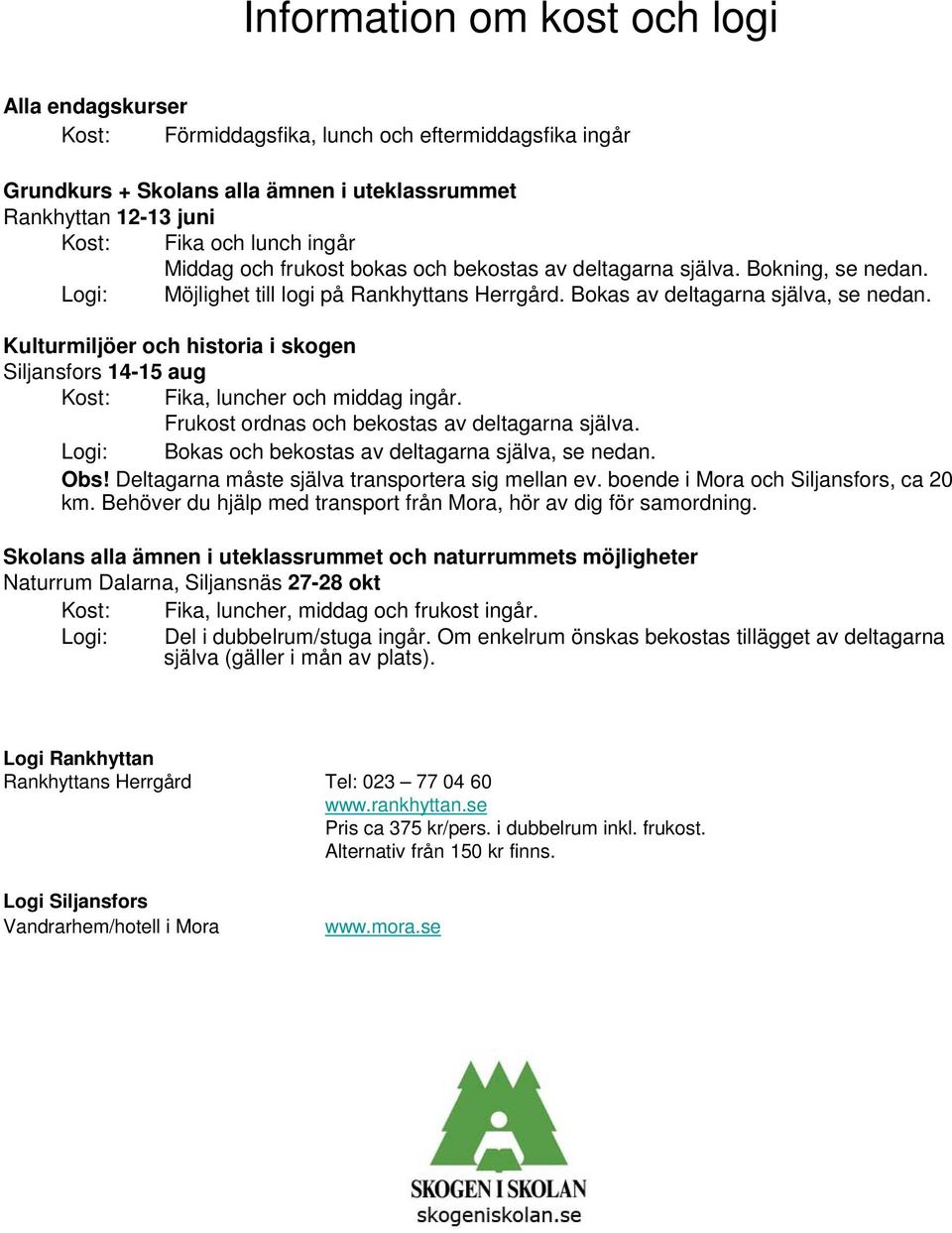 Information om kost och logi

Alla endagskurser
Kost: Förmiddagsfika, lunch och eftermiddagsfika ingår

Grundkurs + Skolans alla ämnen i uteklassrummet
Rankhyttan 12-13 juni
Kost: Fika och lunch ingår
Middag och frukost bokas och bekostas av deltagarna själva. Bokning, se nedan.
Logi: Möjlighet till logi på Rankhyttans Herrgård. Bokas av deltagarna själva, se nedan.

Kulturmiljöer och historia i skogen
Siljansfors 14-15 aug
Kost: Fika, luncher och middag ingår.
Frukost ordnas och bekostas av deltagarna själva.
Logi: Bokas och bekostas av deltagarna själva, se nedan.
Obs! Deltagarna måste själva transportera sig mellan ev. boende i Mora och Siljansfors, ca 20 km. Behöver du hjälp med transport från Mora, hör av dig för samordning.

Skolans alla ämnen i uteklassrummet och naturrummets möjligheter
Naturrum Dalarna, Siljansnäs 27-28 okt
Kost: Fika, luncher, middag och frukost ingår.
Logi: Del i dubbelrum/stuga ingår. Om enkelrum önskas bekostas tillägget av deltagarna själva (gäller i mån av plats).

Logi Rankhyttan
Rankhyttans Herrgård
Tel: 023 – 77 04 60
www.rankhyttan.se
Pris ca 375 kr/pers. i dubbelrum inkl. frukost.
Alternativ från 150 kr finns.

Logi Siljansfors
Vandrarhem/hotell i Mora
www.mora.se

SKOGEN I SKOLAN
skogeniskolan.se